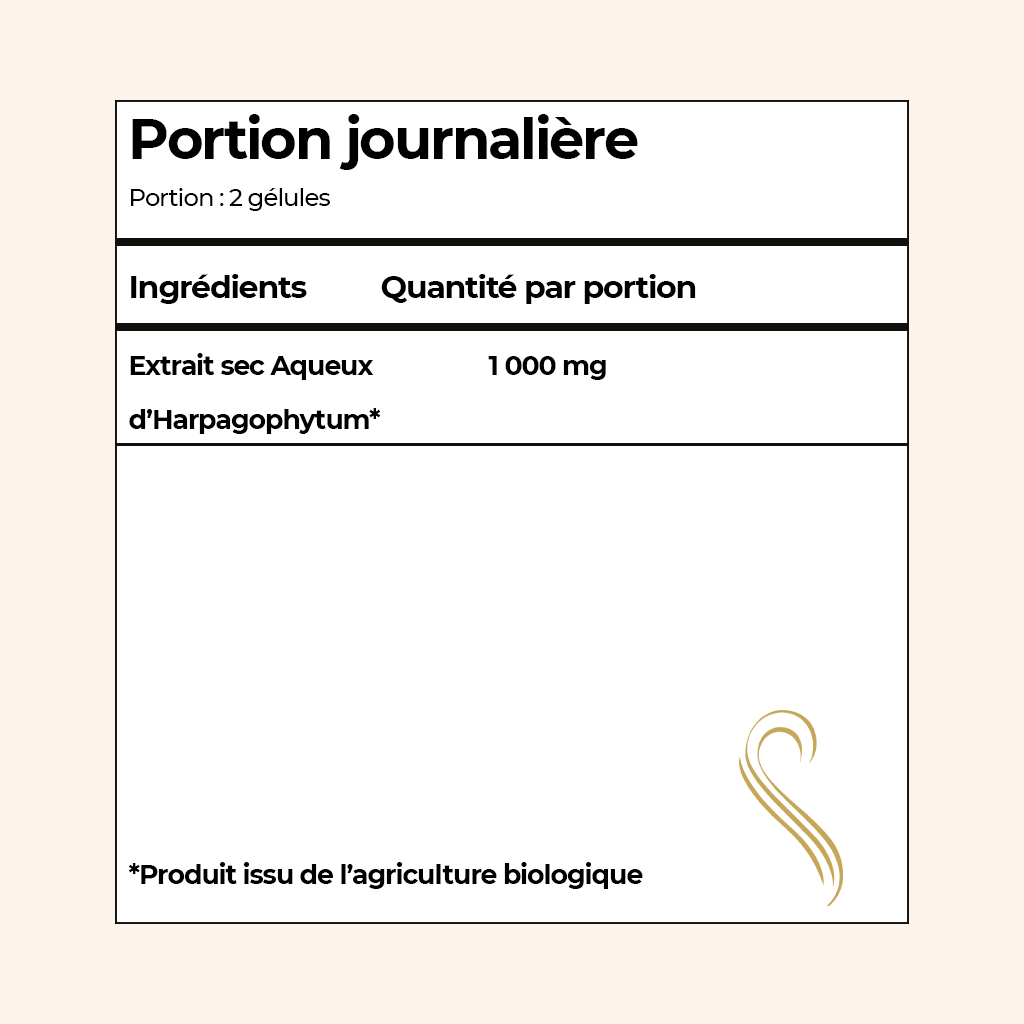 Portion journalière

Portion : 2 gélules

| Ingrédients | Quantité par portion |
|---|---|
| Extrait sec Aqueux d’Harpagophytum* | 1 000 mg |

*Produit issu de l’agriculture biologique